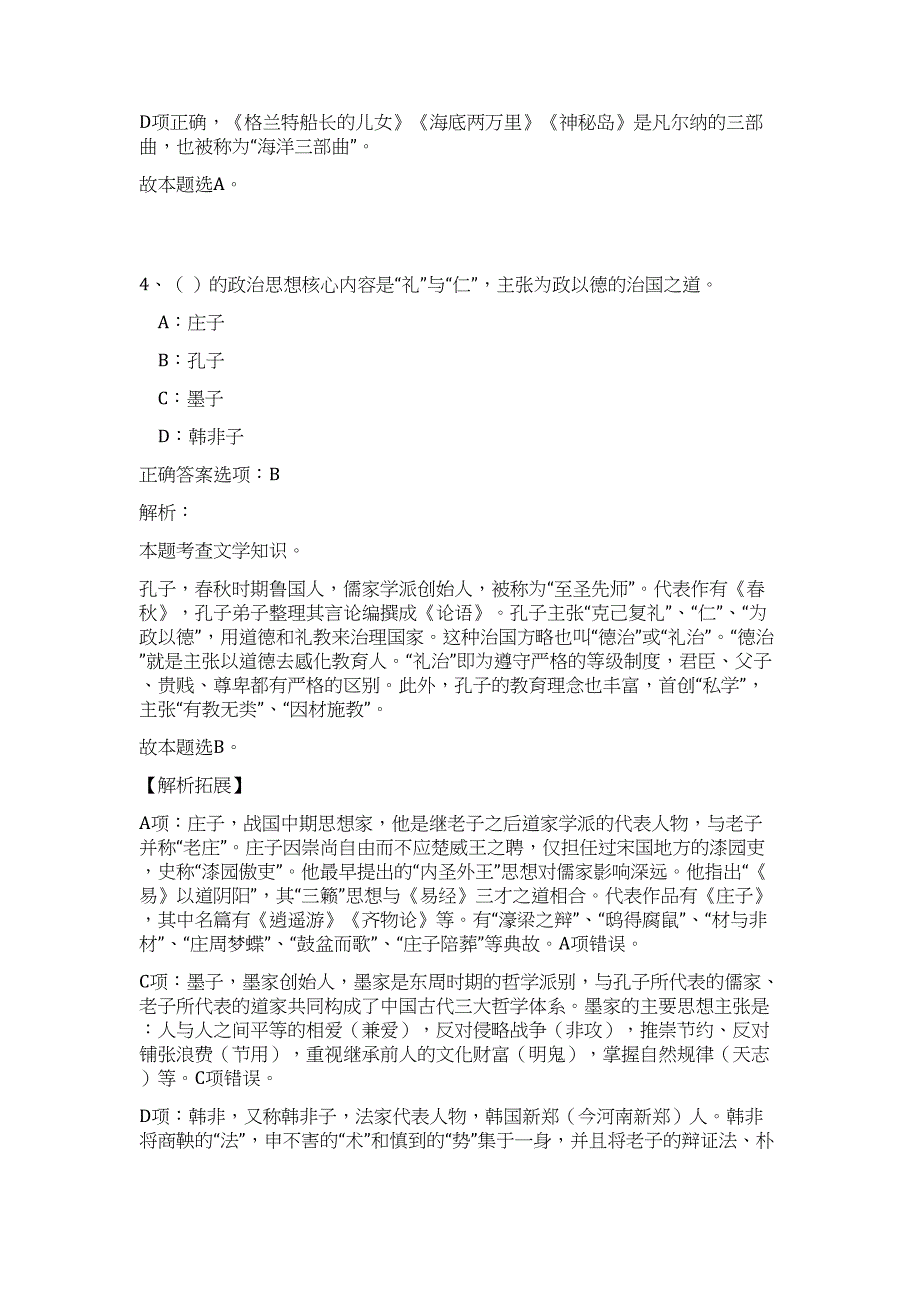 D项正确，《格兰特船长的儿女》《海底两万里》《神秘岛》是凡尔纳的三部曲，也被称为“海洋三部曲”。

故本题选A。

4、（ ）的政治思想核心内容是“礼”与“仁”，主张为政以德的治国之道。

A：庄子

B：孔子

C：墨子

D：韩非子

正确答案选项：B

解析：

本题考查文学知识。

孔子，春秋时期鲁国人，儒家学派创始人，被称为“至圣先师”。代表作有《春秋》，孔子弟子整理其言论编撰成《论语》。孔子主张“克己复礼”、“仁”、“为政以德”，用道德和礼教来治理国家。这种治国方略也叫“德治”或“礼治”。“德治”就是主张以道德去感化教育人。“礼治”即为遵守严格的等级制度，君臣、父子、贵贱、尊卑都有严格的区别。此外，孔子的教育理念也丰富，首创“私学”，主张“有教无类”、“因材施教”。

故本题选B。

【解析拓展】

A项：庄子，战国中期思想家，他是继老子之后道家学派的代表人物，与老子并称“老庄”。庄子因崇尚自由而不应楚威王之聘，仅担任过宋国地方的漆园吏，史称“漆园傲吏”。他最早提出的“内圣外王”思想对儒家影响深远。他指出“《易》以道阴阳”，其“三籁”思想与《易经》三才之道相合。代表作品有《庄子》，其中名篇有《逍遥游》《齐物论》等。有“濠梁之辩”、“鸱得腐鼠”、“材与非材”、“庄周梦蝶”、“鼓盆而歌”、“庄子陪葬”等典故。A项错误。

C项：墨子，墨家创始人，墨家是东周时期的哲学派别，与孔子所代表的儒家、老子所代表的道家共同构成了中国古代三大哲学体系。墨家的主要思想主张是：人与人之间平等的相爱（兼爱），反对侵略战争（非攻），推崇节约、反对铺张浪费（节用），重视继承前人的文化财富（明鬼），掌握自然规律（天志）等。C项错误。

D项：韩非，又称韩非子，法家代表人物，韩国新郑（今河南新郑）人。韩非将商鞅的“法”，申不害的“术”和慎到的“势”集于一身，并且将老子的辩证法、朴